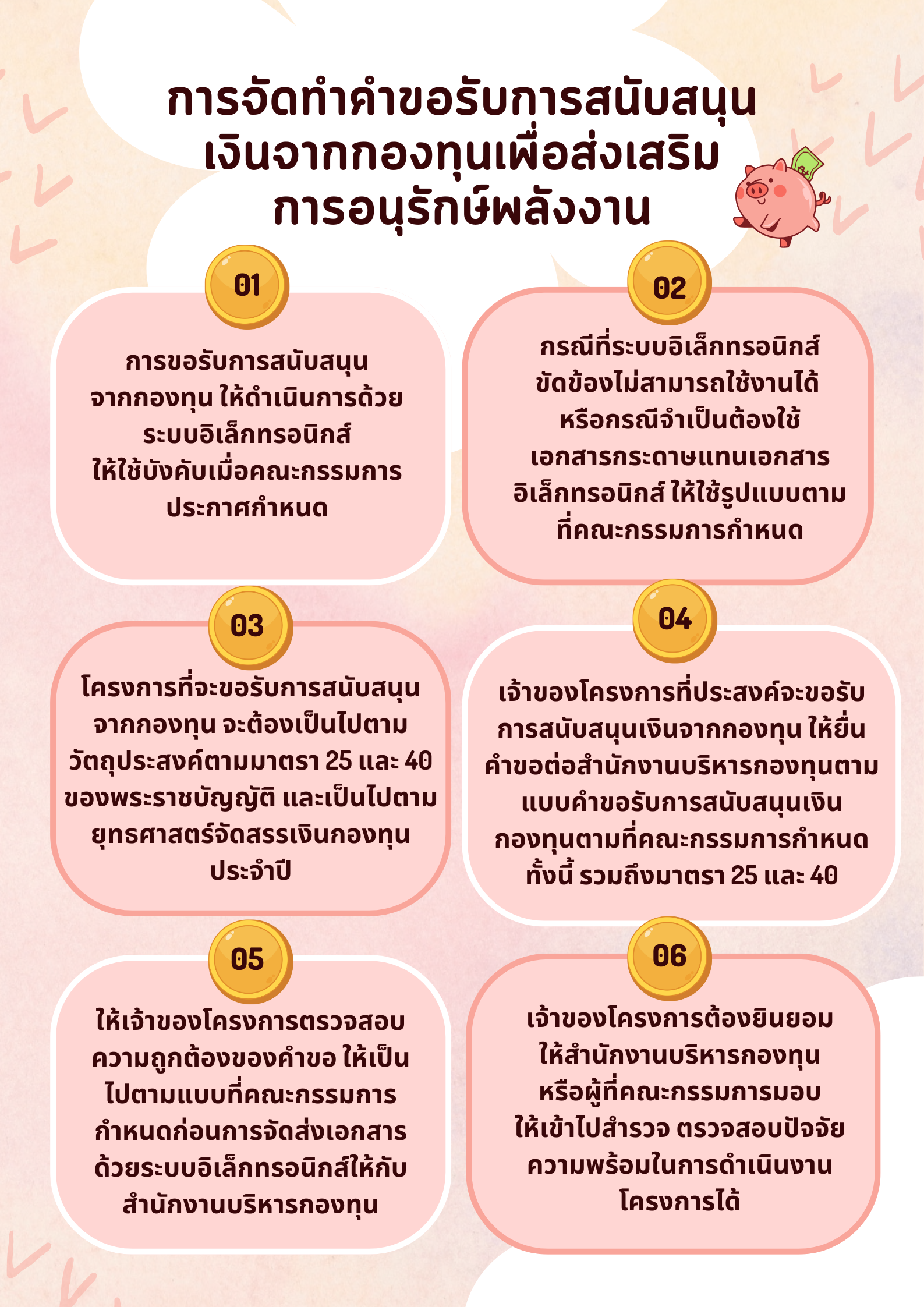 การจัดทำคำขอรับการสนับสนุนเงินจากกองทุนเพื่อส่งเสริมการอนุรักษ์พลังงาน

01

การขอรับการสนับสนุนจากกองทุน ให้ดำเนินการด้วยระบบอิเล็กทรอนิกส์ ให้ใช้บังคับเมื่อคณะกรรมการประกาศกำหนด

02

กรณีที่ระบบอิเล็กทรอนิกส์ขัดข้องไม่สามารถใช้งานได้ หรือกรณีจำเป็นต้องใช้เอกสารกระดาษแทนเอกสารอิเล็กทรอนิกส์ ให้ใช้รูปแบบตามที่คณะกรรมการกำหนด

03

โครงการที่จะขอรับการสนับสนุนจากกองทุน จะต้องเป็นไปตามวัตถุประสงค์ตามมาตรา 25 และ 40 ของพระราชบัญญัติ และเป็นไปตามยุทธศาสตร์จัดสรรเงินกองทุนประจำปี

04

เจ้าของโครงการที่ประสงค์จะขอรับการสนับสนุนเงินจากกองทุน ให้ยื่นคำขอต่อสำนักงานบริหารกองทุนตามแบบคำขอรับการสนับสนุนเงินกองทุนตามที่คณะกรรมการกำหนด ทั้งนี้ รวมถึงมาตรา 25 และ 40

05

ให้เจ้าของโครงการตรวจสอบความถูกต้องของคำขอ ให้เป็นไปตามแบบที่คณะกรรมการกำหนดก่อนการจัดส่งเอกสารด้วยระบบอิเล็กทรอนิกส์ให้กับสำนักงานบริหารกองทุน

06

เจ้าของโครงการต้องยินยอมให้สำนักงานบริหารกองทุนหรือผู้ที่คณะกรรมการมอบให้เข้าไปสำรวจ ตรวจสอบปัจจัยความพร้อมในการดำเนินงานโครงการได้